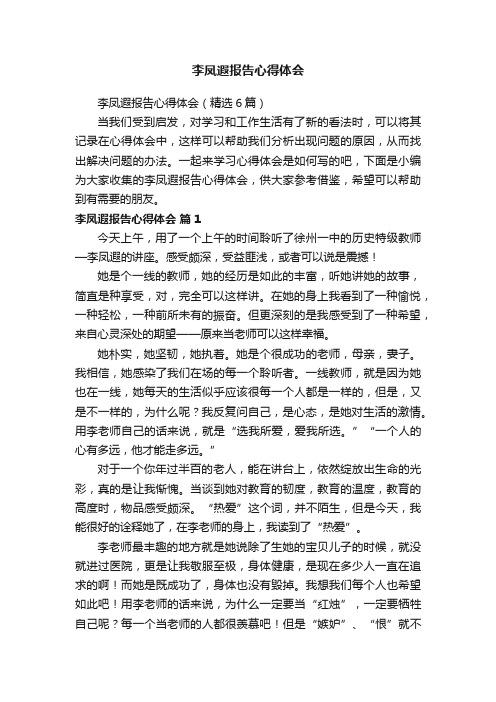 李凤遐报告心得体会

李凤遐报告心得体会（精选6篇）

当我们受到启发，对学习和工作生活有了新的看法时，可以将其记录在心得体会中，这样可以帮助我们分析出现问题的原因，从而找出解决问题的办法。一起来学习心得体会是如何写的吧，下面是小编为大家收集的李凤遐报告心得体会，供大家参考借鉴，希望可以帮助到有需要的朋友。

李凤遐报告心得体会 篇1

今天上午，用了一个上午的时间聆听了徐州一中的历史特级教师—李凤遐的讲座。感受颇深，受益匪浅，或者可以说是震撼！

她是个一线的教师，她的经历是如此的丰富，听她讲她的故事，简直是种享受，对，完全可以这样讲。在她的身上我看到了一种愉悦，一种轻松，一种前所未有的振奋。但更深刻的是我感受到了一种希望，来自心灵深处的期望——原来当老师可以这样幸福。

她朴实，她坚韧，她执着。她是个很成功的老师，母亲，妻子。我相信，她感染了我们在场的每一个聆听者。一线教师，就是因为她也在一线，她每天的生活似乎应该很每一个人都是一样的，但是，又是不一样的，为什么呢？我反复问自己，是心态，是她对生活的激情。用李老师自己的话来说，就是“选我所爱，爱我所选。”“一个人的心有多远，他才能走多远。”

对于一个你年过半百的老人，能在讲台上，依然绽放出生命的光彩，真的是让我惭愧。当谈到她对教育的韧度，教育的温度，教育的高度时，物品感受颇深。“热爱”这个词，并不陌生，但是今天，我能很好的诠释她了，在李老师的身上，我读到了“热爱”。

李老师最丰趣的地方就是她说除了生她的宝贝儿子的时候，就没就进过医院，更是让我敬服至极，身体健康，是现在多少人一直在追求的啊！而她是既成功了，身体也没有毁掉。我想我们每个人也希望如此吧！用李老师的话来说，为什么一定要当“红烛”，一定要牺牲自己呢？每一个当老师的人都很羡慕吧！但是“嫉妒”、“恨”就不